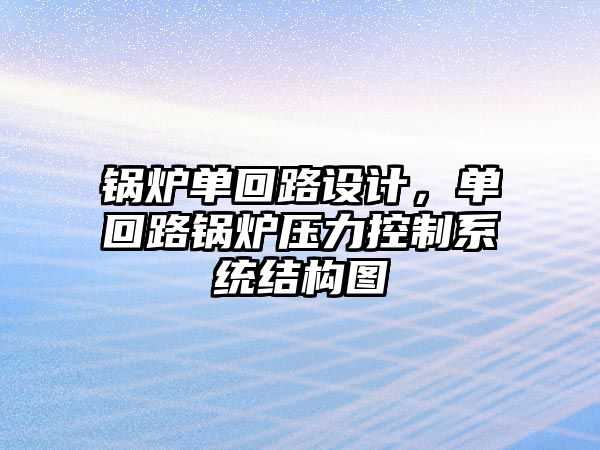 锅炉单回路设计，单回路锅炉压力控制系统结构图